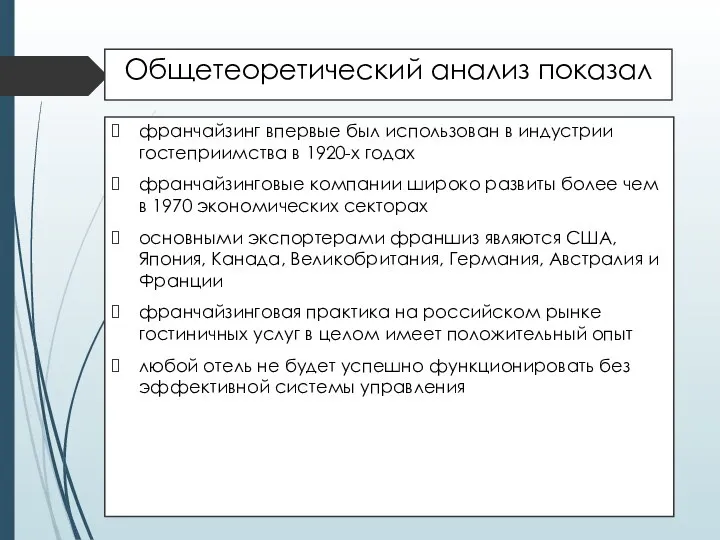 Общетеоретический анализ показал

 франчайзинг впервые был использован в индустрии гостеприимства в 1920-х годах

 франчайзинговые компании широко развиты более чем в 1970 экономических секторах

 основными экспортерами франшиз являются США, Япония, Канада, Великобритания, Германия, Австралия и Франции

 франчайзинговая практика на российском рынке гостиничных услуг в целом имеет положительный опыт

 любой отель не будет успешно функционировать без эффективной системы управления